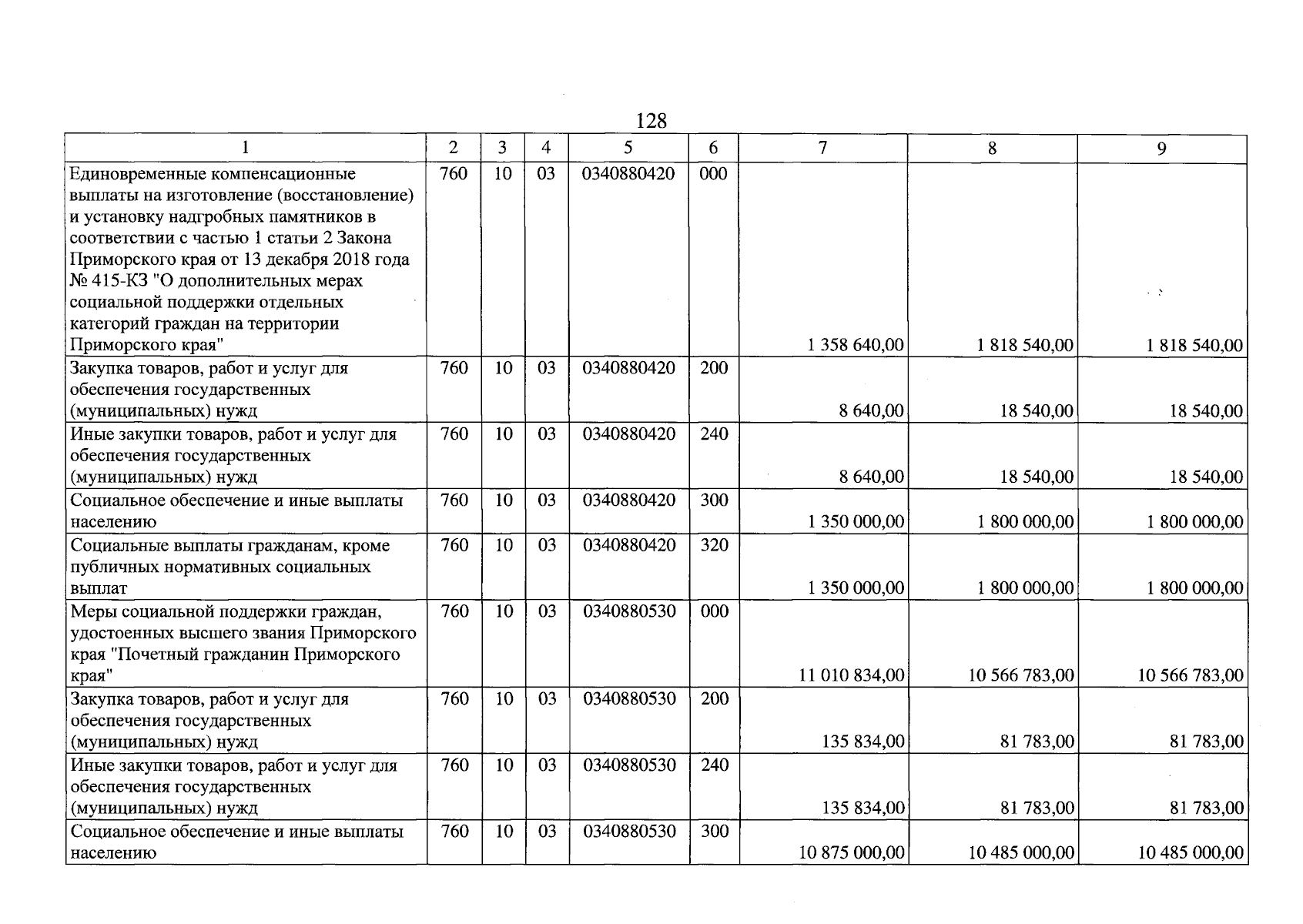 128

| 1 | 2 | 3 | 4 | 5 | 6 | 7 | 8 | 9 |
|---|---|---|---|---|---|---|---|---|
| Единовременные компенсационные выплаты на изготовление (восстановление) и установку надгробных памятников в соответствии с частью 1 статьи 2 Закона Приморского края от 13 декабря 2018 года № 415-КЗ "О дополнительных мерах социальной поддержки отдельных категорий граждан на территории Приморского края" | 760 | 10 | 03 | 0340880420 | 000 | 1 358 640,00 | 1 818 540,00 | 1 818 540,00 |
| Закупка товаров, работ и услуг для обеспечения государственных (муниципальных) нужд | 760 | 10 | 03 | 0340880420 | 200 | 8 640,00 | 18 540,00 | 18 540,00 |
| Иные закупки товаров, работ и услуг для обеспечения государственных (муниципальных) нужд | 760 | 10 | 03 | 0340880420 | 240 | 8 640,00 | 18 540,00 | 18 540,00 |
| Социальное обеспечение и иные выплаты населению | 760 | 10 | 03 | 0340880420 | 300 | 1 350 000,00 | 1 800 000,00 | 1 800 000,00 |
| Социальные выплаты гражданам, кроме публичных нормативных социальных выплат | 760 | 10 | 03 | 0340880420 | 320 | 1 350 000,00 | 1 800 000,00 | 1 800 000,00 |
| Меры социальной поддержки граждан, удостоенных высшего звания Приморского края "Почетный гражданин Приморского края" | 760 | 10 | 03 | 0340880530 | 000 | 11 010 834,00 | 10 566 783,00 | 10 566 783,00 |
| Закупка товаров, работ и услуг для обеспечения государственных (муниципальных) нужд | 760 | 10 | 03 | 0340880530 | 200 | 135 834,00 | 81 783,00 | 81 783,00 |
| Иные закупки товаров, работ и услуг для обеспечения государственных (муниципальных) нужд | 760 | 10 | 03 | 0340880530 | 240 | 135 834,00 | 81 783,00 | 81 783,00 |
| Социальное обеспечение и иные выплаты населению | 760 | 10 | 03 | 0340880530 | 300 | 10 875 000,00 | 10 485 000,00 | 10 485 000,00 |